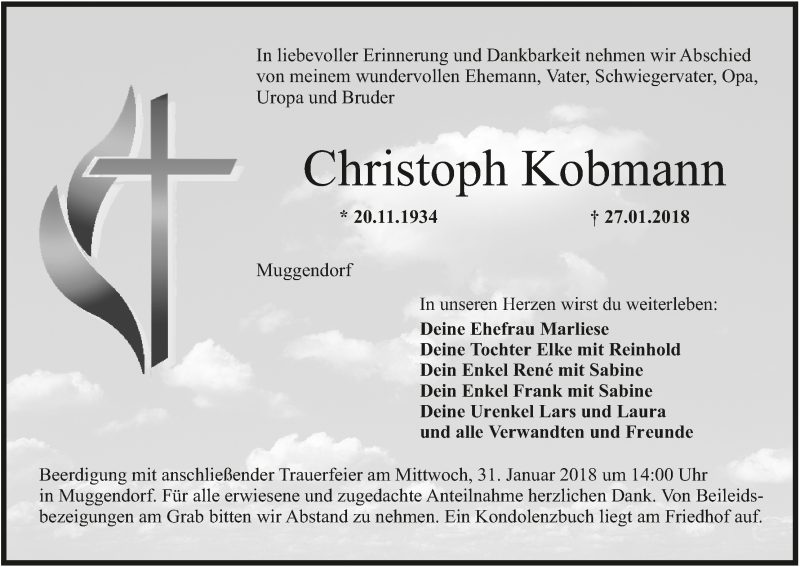 In liebevoller Erinnerung und Dankbarkeit nehmen wir Abschied von meinem wundervollen Ehemann, Vater, Schwiegervater, Opa, Uropa und Bruder

Christoph Kobmann

* 20.11.1934 † 27.01.2018

Muggendorf

In unseren Herzen wirst du weiterleben:

Deine Ehefrau Marliese
Deine Tochter Elke mit Reinhold
Dein Enkel René mit Sabine
Dein Enkel Frank mit Sabine
Deine Urenkel Lars und Laura
und alle Verwandten und Freunde

Beerdigung mit anschließender Trauerfeier am Mittwoch, 31. Januar 2018 um 14:00 Uhr in Muggendorf. Für alle erwiesene und zugedachte Anteilnahme herzlichen Dank. Von Beileidsbezeigungen am Grab bitten wir Abstand zu nehmen. Ein Kondolenzbuch liegt am Friedhof auf.